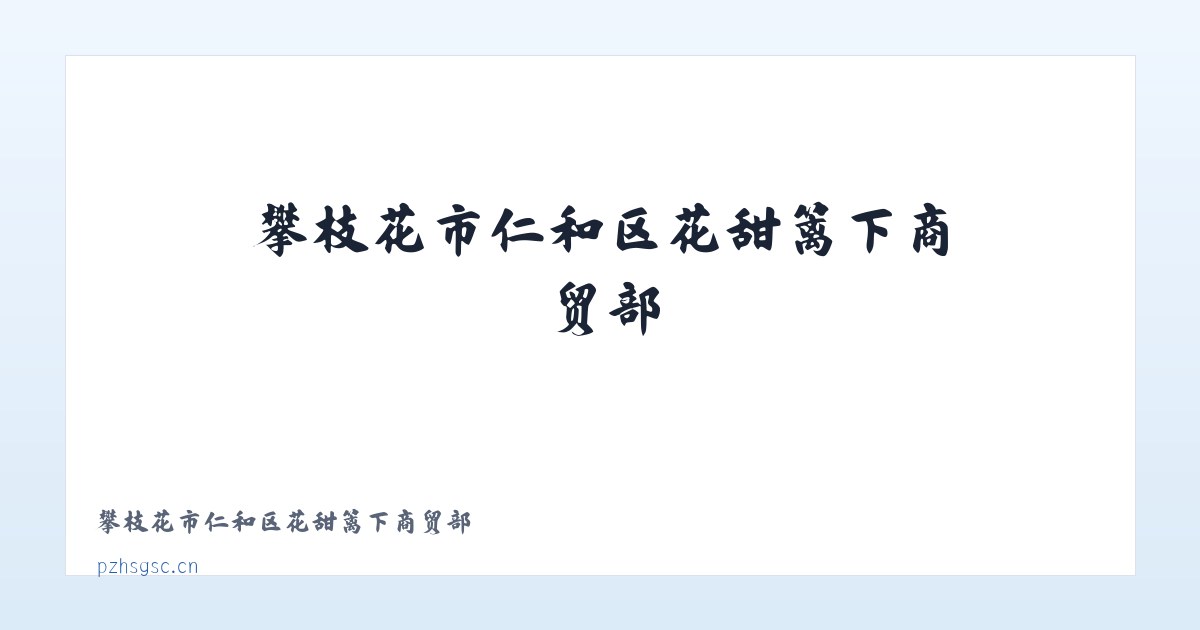 攀枝花市仁和区花甜篱下商贸部

攀枝花市仁和区花甜篱下商贸部

pzhsgsc.cn